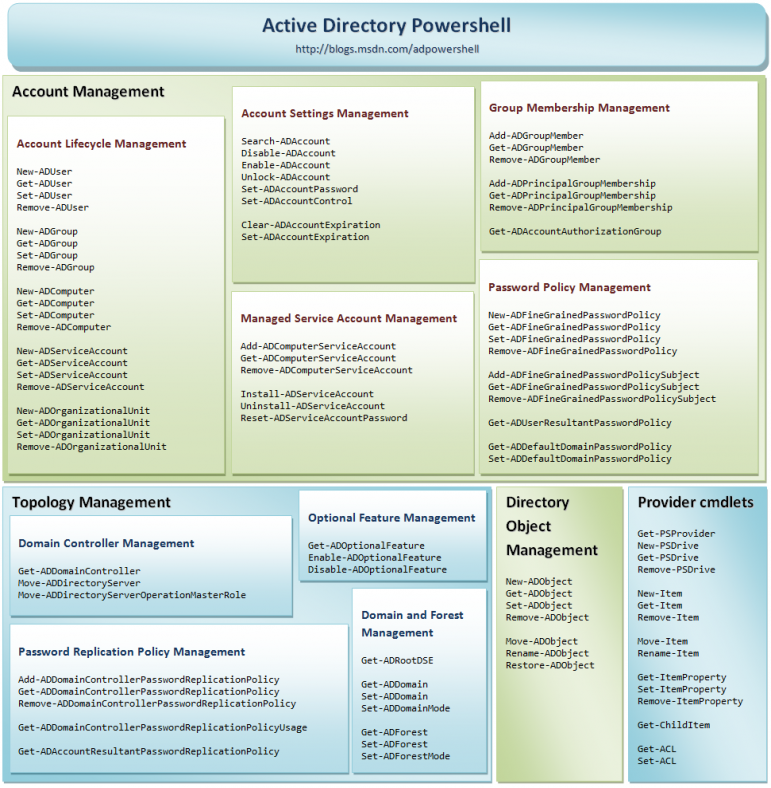 Active Directory Powershell
http://blogs.msdn.com/adpowershell

Account Management

Account Lifecycle Management

New-ADUser
Get-ADUser
Set-ADUser
Remove-ADUser

New-ADGroup
Get-ADGroup
Set-ADGroup
Remove-ADGroup

New-ADComputer
Get-ADComputer
Set-ADComputer
Remove-ADComputer

New-ADServiceAccount
Get-ADServiceAccount
Set-ADServiceAccount
Remove-ADServiceAccount

New-ADOrganizationalUnit
Get-ADOrganizationalUnit
Set-ADOrganizationalUnit
Remove-ADOrganizationalUnit

Account Settings Management

Search-ADAccount
Disable-ADAccount
Enable-ADAccount
Unlock-ADAccount
Set-ADAccountPassword
Set-ADAccountControl

Clear-ADAccountExpiration
Set-ADAccountExpiration

Managed Service Account Management

Add-ADComputerServiceAccount
Get-ADComputerServiceAccount
Remove-ADComputerServiceAccount

Install-ADServiceAccount
Uninstall-ADServiceAccount
Reset-ADServiceAccountPassword

Group Membership Management

Add-ADGroupMember
Get-ADGroupMember
Remove-ADGroupMember

Add-ADPrincipalGroupMembership
Get-ADPrincipalGroupMembership
Remove-ADPrincipalGroupMembership

Get-ADAccountAuthorizationGroup

Password Policy Management

New-ADFineGrainedPasswordPolicy
Get-ADFineGrainedPasswordPolicy
Set-ADFineGrainedPasswordPolicy
Remove-ADFineGrainedPasswordPolicy

Add-ADFineGrainedPasswordPolicySubject
Get-ADFineGrainedPasswordPolicySubject
Remove-ADFineGrainedPasswordPolicySubject

Get-ADUserResultantPasswordPolicy

Get-ADDefaultDomainPasswordPolicy
Set-ADDefaultDomainPasswordPolicy

Topology Management

Domain Controller Management

Get-ADDomainController
Move-ADDirectoryServer
Move-ADDirectoryServerOperationMasterRole

Password Replication Policy Management

Add-ADDomainControllerPasswordReplicationPolicy
Get-ADDomainControllerPasswordReplicationPolicy
Remove-ADDomainControllerPasswordReplicationPolicy

Get-ADDomainControllerPasswordReplicationPolicyUsage

Get-ADAccountResultantPasswordReplicationPolicy

Optional Feature Management

Get-ADOptionalFeature
Enable-ADOptionalFeature
Disable-ADOptionalFeature

Domain and Forest Management

Get-ADRootDSE

Get-ADDomain
Set-ADDomain
Set-ADDomainMode

Get-ADForest
Set-ADForest
Set-ADForestMode

Directory Object Management

New-ADObject
Get-ADObject
Set-ADObject
Remove-ADObject

Move-ADObject
Rename-ADObject
Restore-ADObject

Provider cmdlets

Get-PSProvider
New-PSDrive
Get-PSDrive
Remove-PSDrive

New-Item
Get-Item
Remove-Item

Move-Item
Rename-Item

Get-ItemProperty
Set-ItemProperty
Remove-ItemProperty

Get-ChildItem

Get-ACL
Set-ACL